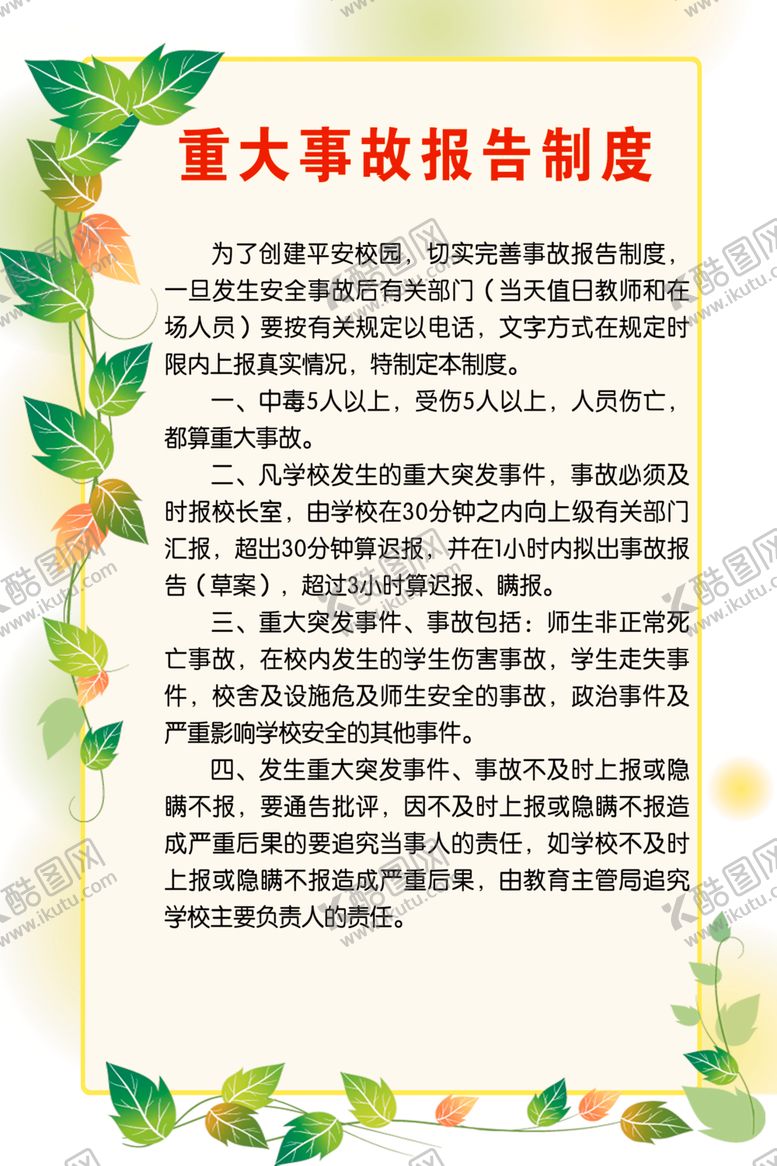 重大事故报告制度

为了创建平安校园，切实完善事故报告制度，一旦发生安全事故后有关部门（当天值日教师和在场人员）要按有关规定以电话，文字方式在规定时限内上报真实情况，特制定本制度。

一、中毒5人以上，受伤5人以上，人员伤亡，都算重大事故。

二、凡学校发生的重大突发事件，事故必须及时报校长室，由学校在30分钟之内向上级有关部门汇报，超出30分钟算迟报，并在1小时内拟出事故报告（草案），超过3小时算迟报、瞒报。

三、重大突发事件、事故包括：师生非正常死亡事故，在校内发生的学生伤害事故，学生走失事件，校舍及设施危及师生安全的事故，政治事件及严重影响学校安全的其他事件。

四、发生重大突发事件、事故不及时上报或隐瞒不报，要通告批评，因不及时上报或隐瞒不报造成严重后果的要追究当事人的责任，如学校不及时上报或隐瞒不报造成严重后果，由教育主管局追究学校主要负责人的责任。

酷图网 www.ikutu.com